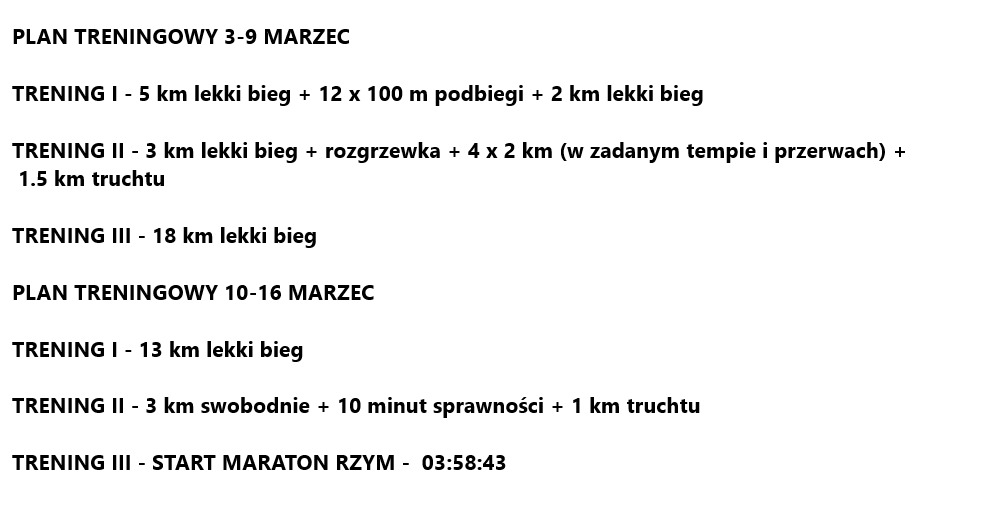 PLAN TRENINGOWY 3-9 MARZEC

TRENING I - 5 km lekki bieg + 12 x 100 m podbiegi + 2 km lekki bieg

TRENING II - 3 km lekki bieg + rozgrzewka + 4 x 2 km (w zadanym tempie i przerwach) + 1.5 km truchtu

TRENING III - 18 km lekki bieg

PLAN TRENINGOWY 10-16 MARZEC

TRENING I - 13 km lekki bieg

TRENING II - 3 km swobodnie + 10 minut sprawności + 1 km truchtu

TRENING III - START MARATON RZYM - 03:58:43